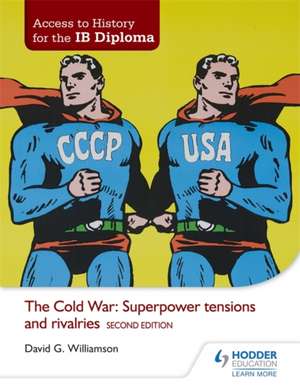 Access to History for the IB Diploma

CCCP

USA

The Cold War: Superpower tensions and rivalries SECOND EDITION

David G. Williamson

HODDER EDUCATION
LEARN MORE